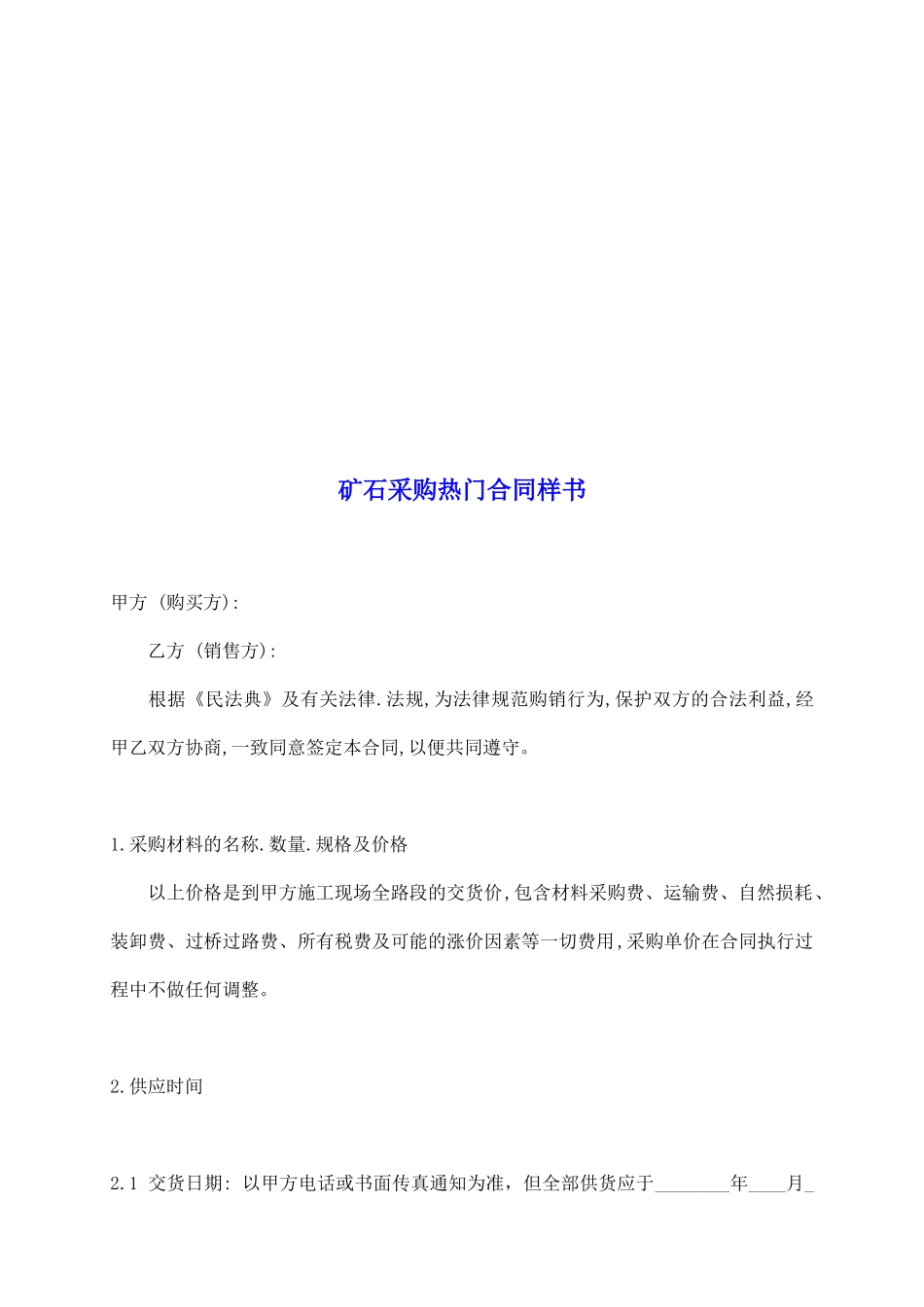 矿石采购热门合同样书

甲方 (购买方):

乙方 (销售方):

根据《民法典》及有关法律.法规,为法律规范购销行为,保护双方的合法利益,经甲乙双方协商,一致同意签定本合同,以便共同遵守。

1.采购材料的名称.数量.规格及价格

以上价格是到甲方施工现场全路段的交货价,包含材料采购费、运输费、自然损耗、装卸费、过桥过路费、所有税费及可能的涨价因素等一切费用,采购单价在合同执行过程中不做任何调整。

2.供应时间

2.1 交货日期: 以甲方电话或书面传真通知为准，但全部供货应于________年____月_